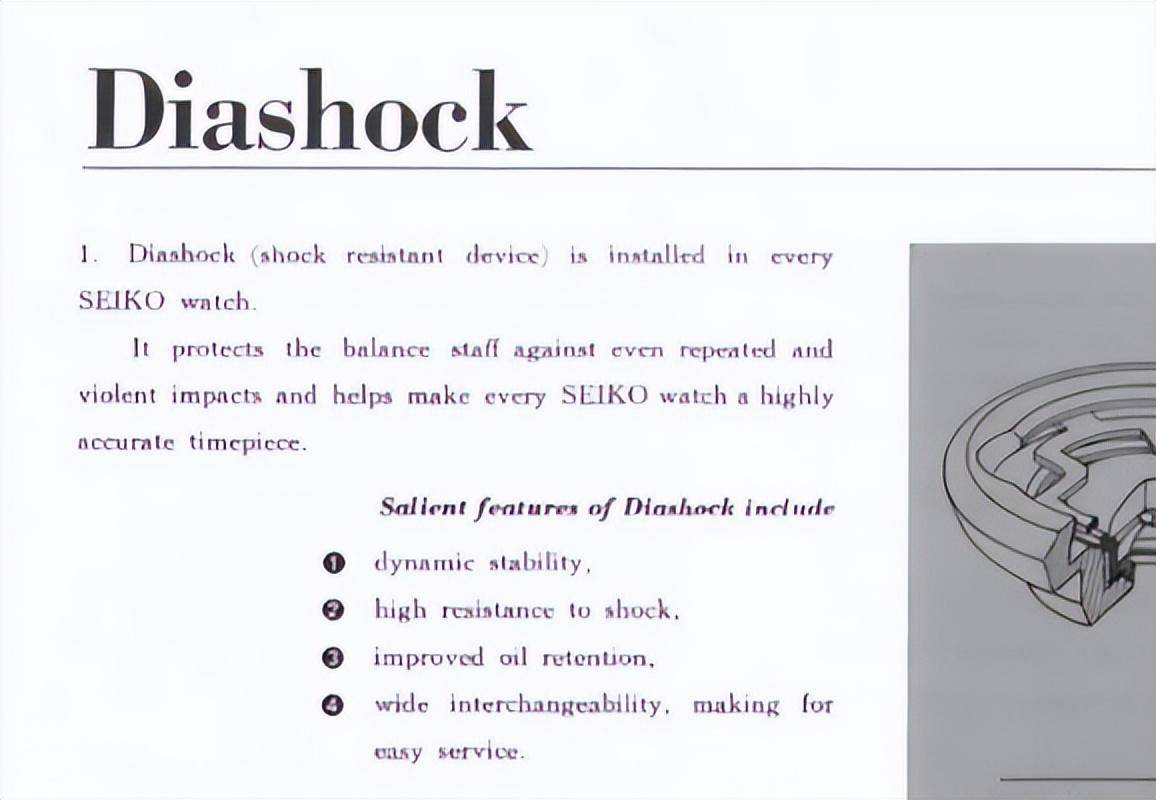 Diashock

1. Diashock (shock resistant device) is installed in every SEIKO watch.

It protects the balance staff against even repeated and violent impacts and helps make every SEIKO watch a highly accurate timepiece.

Salient features of Diashock include

❶ dynamic stability,

❷ high resistance to shock,

❸ improved oil retention,

❹ wide interchangeability, making for easy service.